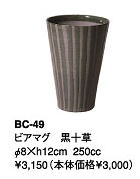 BC-49
ビアマグ　黒十草
φ8×h12cm　250cc
¥3,150（本体価格¥3,000）